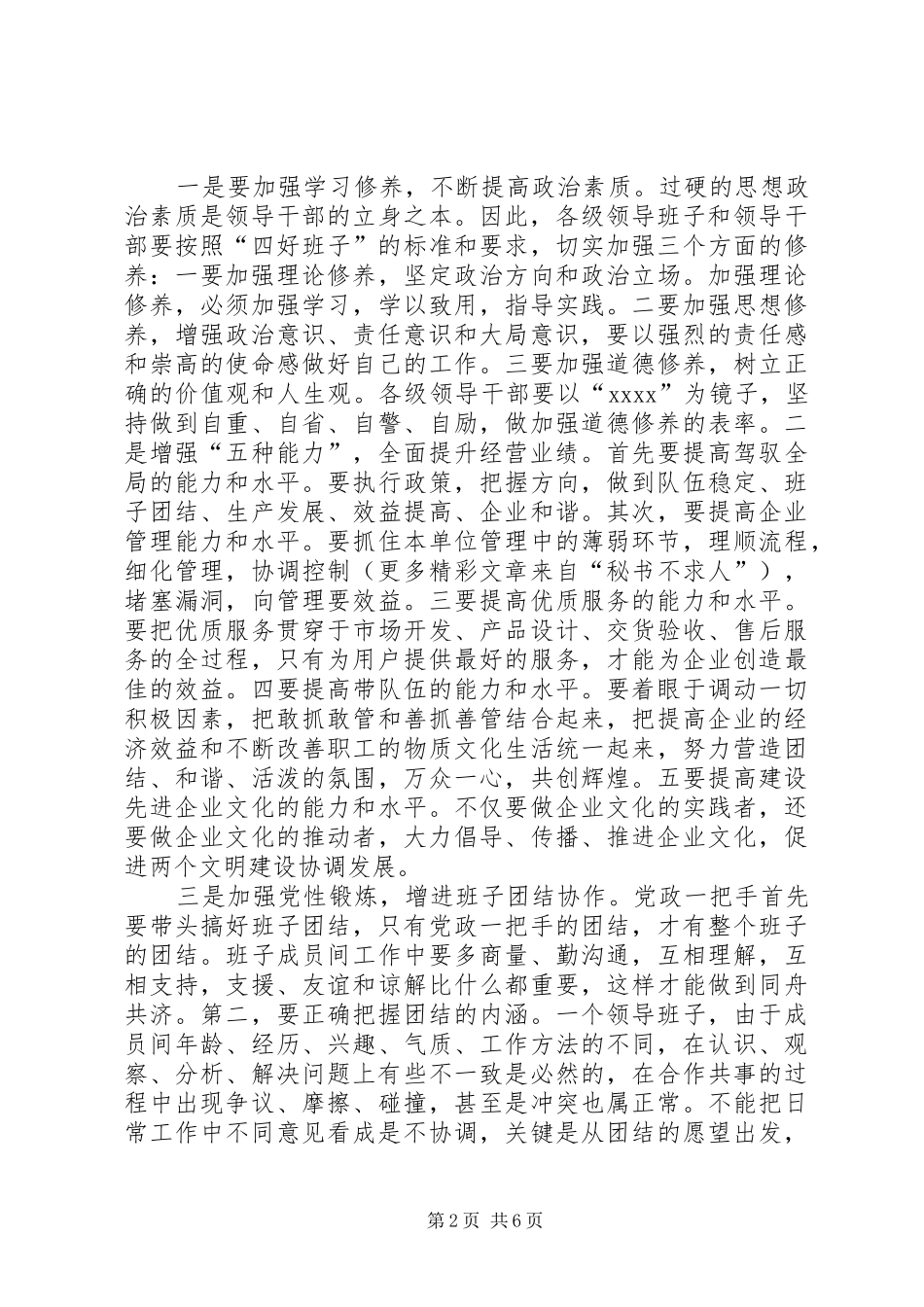 一是要加强学习修养，不断提高政治素质。过硬的思想政治素质是领导干部的立身之本。因此，各级领导班子和领导干部要按照“四好班子”的标准和要求，切实加强三个方面的修养：一要加强理论修养，坚定政治方向和政治立场。加强理论修养，必须加强学习，学以致用，指导实践。二要加强思想修养，增强政治意识、责任意识和大局意识，要以强烈的责任感和崇高的使命感做好自己的工作。三要加强道德修养，树立正确的价值观和人生观。各级领导干部要以“xxxx”为镜子，坚持做到自重、自省、自警、自励，做加强道德修养的表率。二是增强“五种能力”，全面提升经营业绩。首先要提高驾驭全局的能力和水平。要执行政策，把握方向，做到队伍稳定、班子团结、生产发展、效益提高、企业和谐。其次，要提高企业管理能力和水平。要抓住本单位管理中的薄弱环节，理顺流程，细化管理，协调控制（更多精彩文章来自“秘书不求人”），堵塞漏洞，向管理要效益。三要提高优质服务的能力和水平。要把优质服务贯穿于市场开发、产品设计、交货验收、售后服务的全过程，只有为用户提供最好的服务，才能为企业创造最佳的效益。四要提高带队伍的能力和水平。要着眼于调动一切积极因素，把敢抓敢管和善抓善管结合起来，把提高企业的经济效益和不断改善职工的物质文化生活统一起来，努力营造团结、和谐、活泼的氛围，万众一心，共创辉煌。五要提高建设先进企业文化的能力和水平。不仅要做企业文化的实践者，还要做企业文化的推动者，大力倡导、传播、推进企业文化，促进两个文明建设协调发展。

三是加强党性锻炼，增进班子团结协作。党政一把手首先要带头搞好班子团结，只有党政一把手的团结，才有整个班子的团结。班子成员间工作中要多商量、勤沟通，互相理解，互相支持，支援、友谊和谅解比什么都重要，这样才能做到同舟共济。第二，要正确把握团结的内涵。一个领导班子，由于成员间年龄、经历、兴趣、气质、工作方法的不同，在认识、观察、分析、解决问题上有些不一致是必然的，在合作共事的过程中出现争议、摩擦、碰撞，甚至是冲突也属正常。不能把日常工作中不同意见看成是不协调，关键是从团结的愿望出发，

第2页 共6页